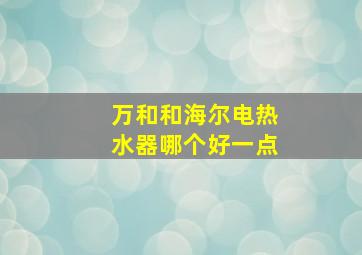 万和和海尔电热水器哪个好一点